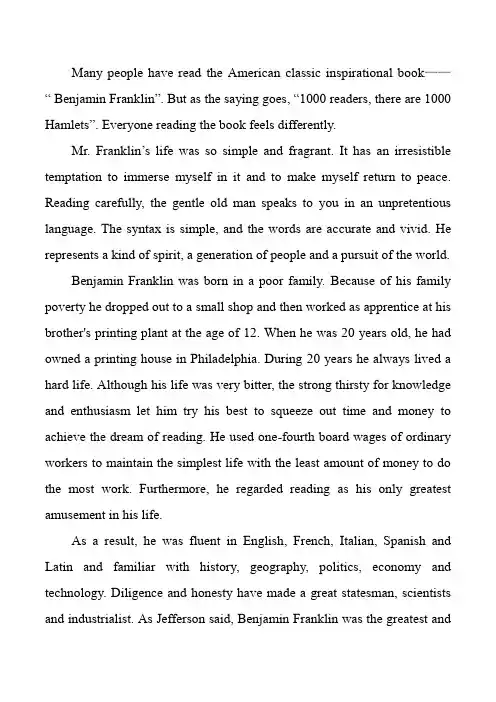 Many people have read the American classic inspirational book—— " Benjamin Franklin". But as the saying goes, "1000 readers, there are 1000 Hamlets". Everyone reading the book feels differently.

Mr. Franklin's life was so simple and fragrant. It has an irresistible temptation to immerse myself in it and to make myself return to peace. Reading carefully, the gentle old man speaks to you in an unpretentious language. The syntax is simple, and the words are accurate and vivid. He represents a kind of spirit, a generation of people and a pursuit of the world.

Benjamin Franklin was born in a poor family. Because of his family poverty he dropped out to a small shop and then worked as apprentice at his brother's printing plant at the age of 12. When he was 20 years old, he had owned a printing house in Philadelphia. During 20 years he always lived a hard life. Although his life was very bitter, the strong thirsty for knowledge and enthusiasm let him try his best to squeeze out time and money to achieve the dream of reading. He used one-fourth board wages of ordinary workers to maintain the simplest life with the least amount of money to do the most work. Furthermore, he regarded reading as his only greatest amusement in his life.

As a result, he was fluent in English, French, Italian, Spanish and Latin and familiar with history, geography, politics, economy and technology. Diligence and honesty have made a great statesman, scientists and industrialist. As Jefferson said, Benjamin Franklin was the greatest and